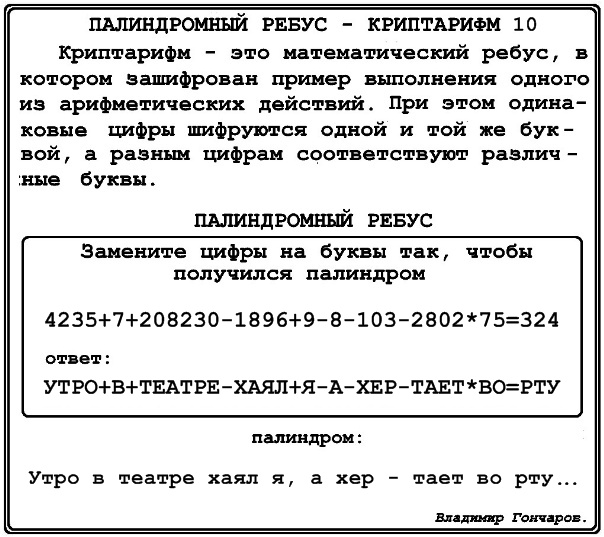 ПАЛИНДРОМНЫЙ РЕБУС - КРИПТАРИФМ 10

Криптарифм - это математический ребус, в котором зашифрован пример выполнения одного из арифметических действий. При этом одинаковые цифры шифруются одной и той же буквой, а разным цифрам соответствуют различные буквы.

ПАЛИНДРОМНЫЙ РЕБУС

Замените цифры на буквы так, чтобы получился палиндром

4235+7+208230-1896+9-8-103-2802*75=324

ответ:

УТРО+В+ТЕАТРЕ-ХАЯЛ+Я-А-ХЕР-ТАЕТ*ВО=РТУ

палиндром:

Утро в театре хаял я, а хер - тает во рту...

Владимир Гончаров.